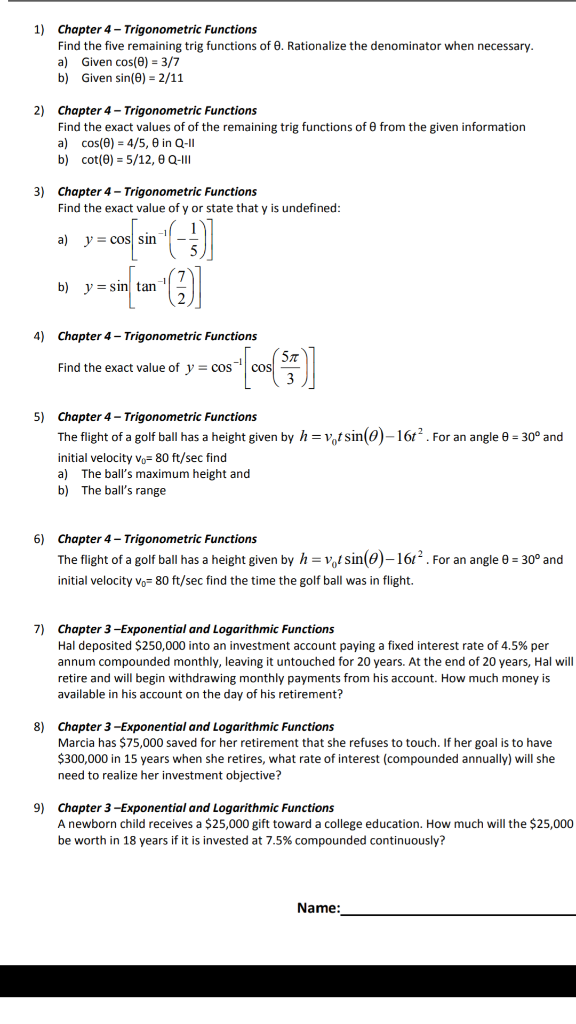 1) Chapter 4 – Trigonometric Functions
Find the five remaining trig functions of θ. Rationalize the denominator when necessary.
a) Given cos(θ) = 3/7
b) Given sin(θ) = 2/11

2) Chapter 4 – Trigonometric Functions
Find the exact values of of the remaining trig functions of θ from the given information
a) cos(θ) = 4/5, θ in Q-II
b) cot(θ) = 5/12, θ Q-III

3) Chapter 4 – Trigonometric Functions
Find the exact value of y or state that y is undefined:
a) $y = \cos\left[\sin^{-1}\left(-\frac{1}{5}\right)\right]$
b) $y = \sin\left[\tan^{-1}\left(\frac{7}{2}\right)\right]$

4) Chapter 4 – Trigonometric Functions
Find the exact value of $y = \cos^{-1}\left[\cos\left(\frac{5\pi}{3}\right)\right]$

5) Chapter 4 – Trigonometric Functions
The flight of a golf ball has a height given by $h = v_0 t\sin(\theta) - 16t^2$. For an angle θ = 30° and initial velocity $v_0$= 80 ft/sec find
a) The ball's maximum height and
b) The ball's range

6) Chapter 4 – Trigonometric Functions
The flight of a golf ball has a height given by $h = v_0 t\sin(\theta) - 16t^2$. For an angle θ = 30° and initial velocity $v_0$= 80 ft/sec find the time the golf ball was in flight.

7) Chapter 3 –Exponential and Logarithmic Functions
Hal deposited $250,000 into an investment account paying a fixed interest rate of 4.5% per annum compounded monthly, leaving it untouched for 20 years. At the end of 20 years, Hal will retire and will begin withdrawing monthly payments from his account. How much money is available in his account on the day of his retirement?

8) Chapter 3 –Exponential and Logarithmic Functions
Marcia has $75,000 saved for her retirement that she refuses to touch. If her goal is to have $300,000 in 15 years when she retires, what rate of interest (compounded annually) will she need to realize her investment objective?

9) Chapter 3 –Exponential and Logarithmic Functions
A newborn child receives a $25,000 gift toward a college education. How much will the $25,000 be worth in 18 years if it is invested at 7.5% compounded continuously?

Name: